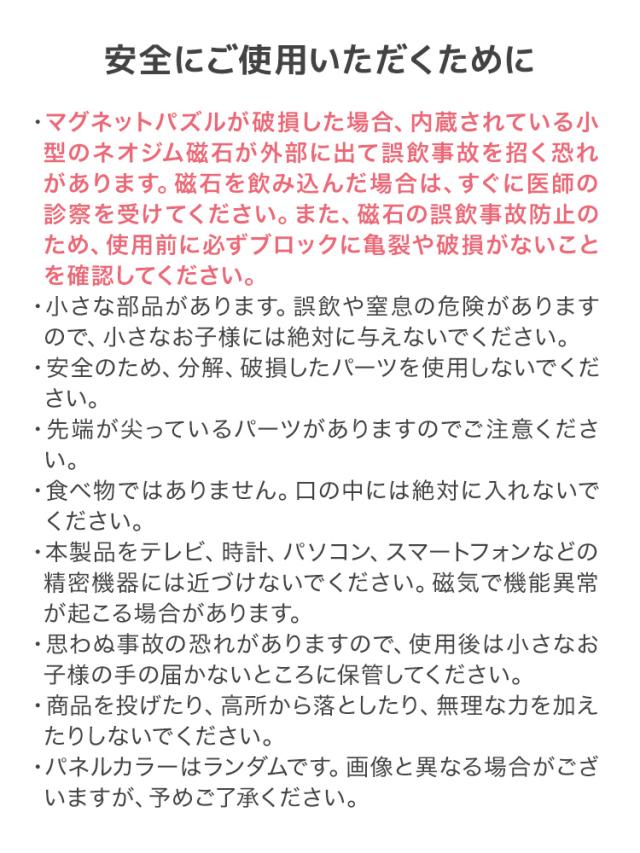 安全にご使用いただくために

・マグネットパズルが破損した場合、内蔵されている小型のネオジム磁石が外部に出て誤飲事故を招く恐れがあります。磁石を飲み込んだ場合は、すぐに医師の診察を受けてください。また、磁石の誤飲事故防止のため、使用前に必ずブロックに亀裂や破損がないことを確認してください。
・小さな部品があります。誤飲や窒息の危険がありますので、小さなお子様には絶対に与えないでください。
・安全のため、分解、破損したパーツを使用しないでください。
・先端が尖っているパーツがありますのでご注意ください。
・食べ物ではありません。口の中には絶対に入れないでください。
・本製品をテレビ、時計、パソコン、スマートフォンなどの精密機器には近づけないでください。磁気で機能異常が起こる場合があります。
・思わぬ事故の恐れがありますので、使用後は小さなお子様の手の届かないところに保管してください。
・商品を投げたり、高所から落としたり、無理な力を加えたりしないでください。
・パネルカラーはランダムです。画像と異なる場合がございますが、予めご了承ください。